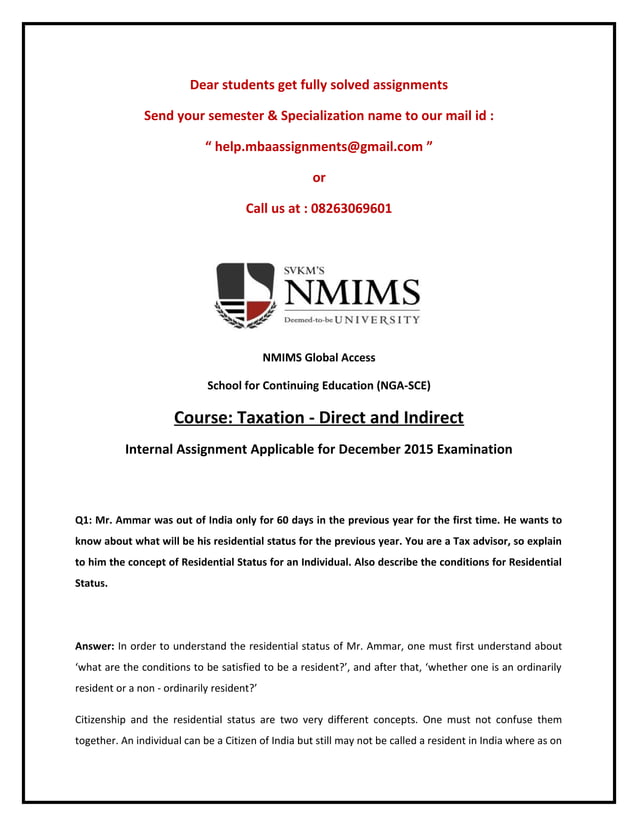 Dear students get fully solved assignments

Send your semester & Specialization name to our mail id :

“ help.mbaassignments@gmail.com ”

or

Call us at : 08263069601

SVKM'S
NMIMS
Deemed-to-be UNIVERSITY

NMIMS Global Access

School for Continuing Education (NGA-SCE)

Course: Taxation - Direct and Indirect

Internal Assignment Applicable for December 2015 Examination

Q1: Mr. Ammar was out of India only for 60 days in the previous year for the first time. He wants to know about what will be his residential status for the previous year. You are a Tax advisor, so explain to him the concept of Residential Status for an Individual. Also describe the conditions for Residential Status.

Answer: In order to understand the residential status of Mr. Ammar, one must first understand about ‘what are the conditions to be satisfied to be a resident?’, and after that, ‘whether one is an ordinarily resident or a non - ordinarily resident?’

Citizenship and the residential status are two very different concepts. One must not confuse them together. An individual can be a Citizen of India but still may not be called a resident in India where as on